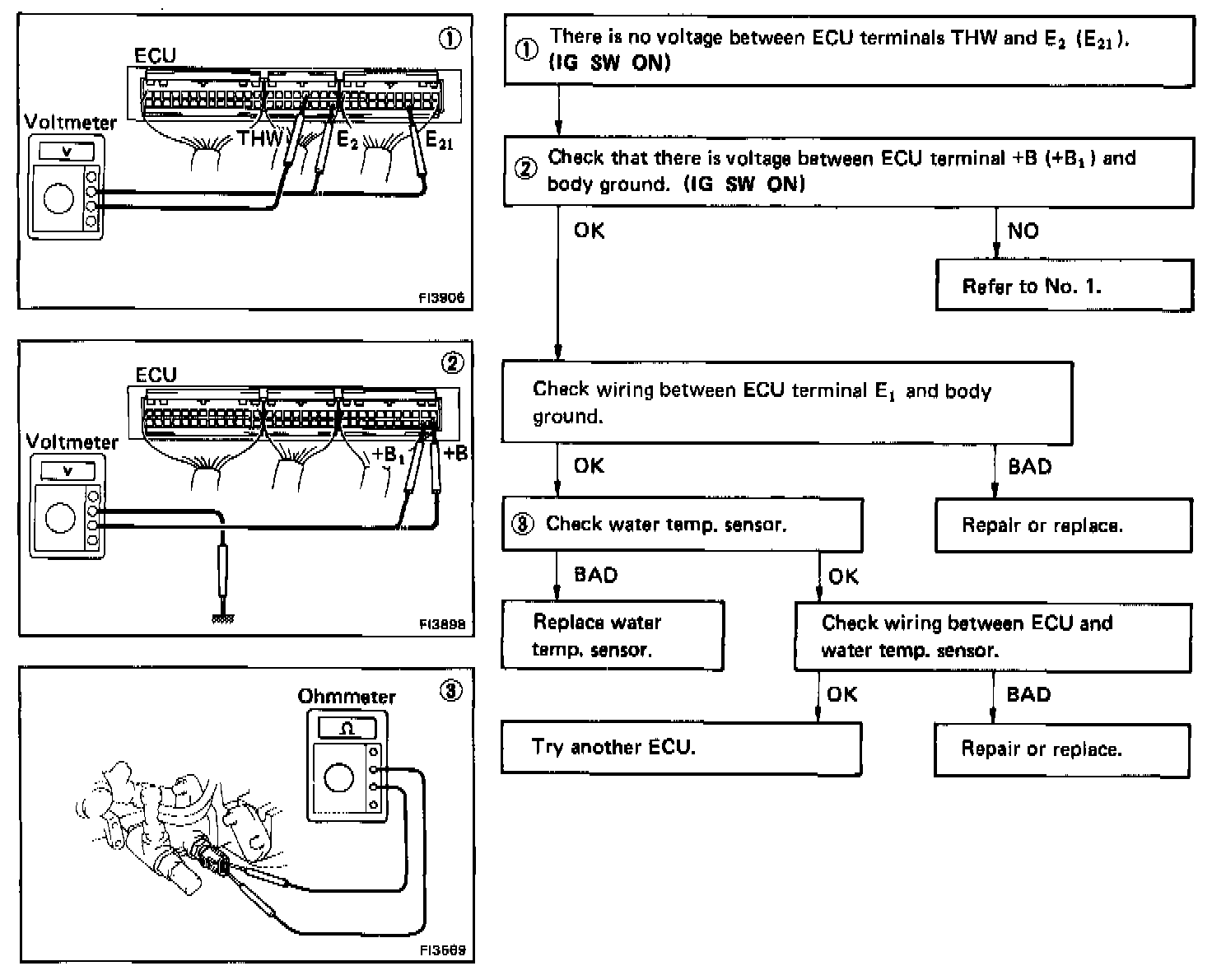 ①
ECU
Voltmeter
V
THW
$E_2$
$E_{21}$
FI3906

②
ECU
Voltmeter
V
$+B_1$
+B
FI3898

③
Ohmmeter
Ω
FI3569

① There is no voltage between ECU terminals THW and $E_2$ ($E_{21}$). (IG SW ON)

② Check that there is voltage between ECU terminal +B ($+B_1$) and body ground. (IG SW ON)

OK

NO

Refer to No. 1.

Check wiring between ECU terminal $E_1$ and body ground.

OK

BAD

③ Check water temp. sensor.

Repair or replace.

BAD

OK

Replace water temp. sensor.

Check wiring between ECU and water temp. sensor.

OK

BAD

Try another ECU.

Repair or replace.